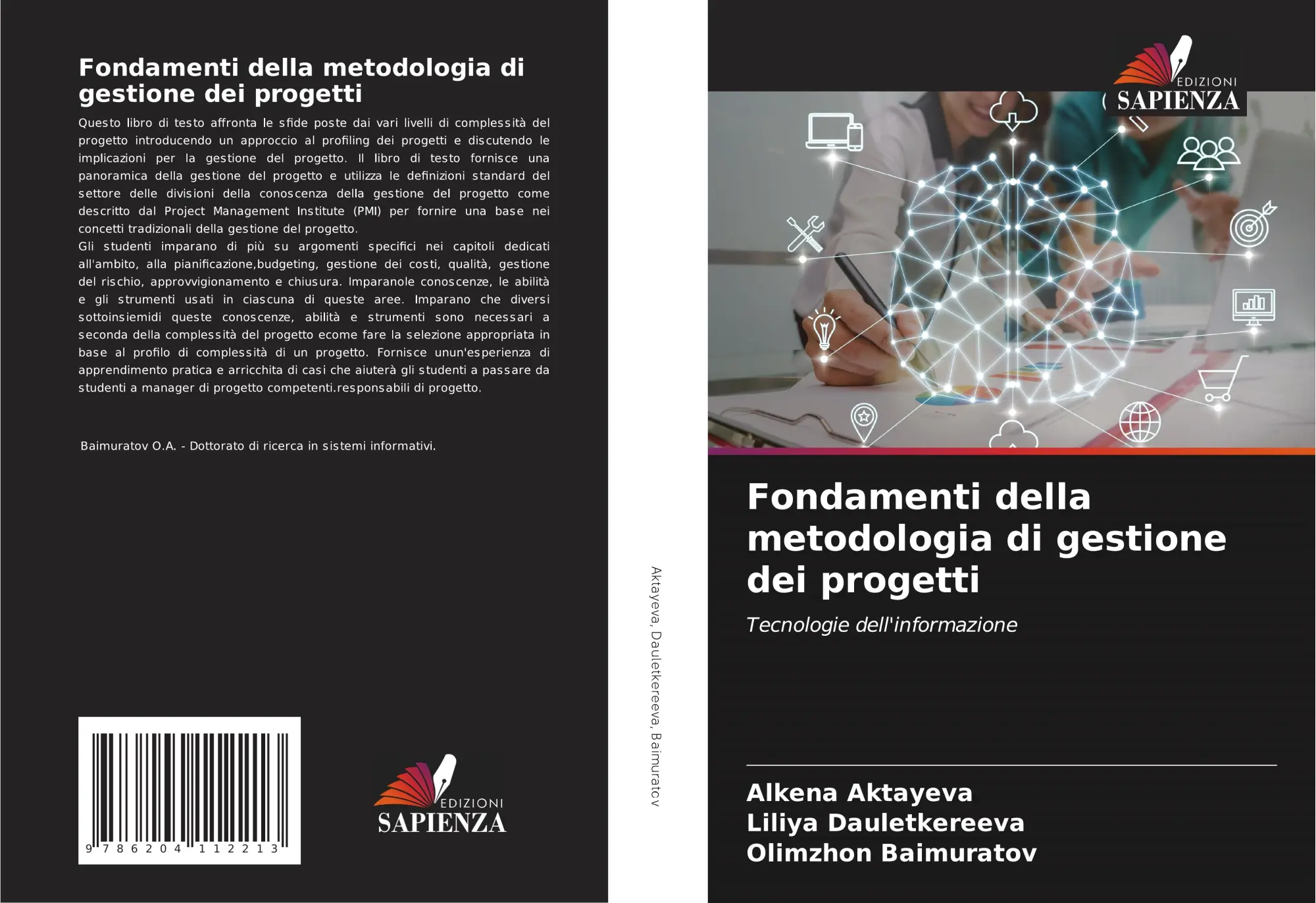 Fondamenti della metodologia di gestione dei progetti

Questo libro di testo affronta le sfide poste dai vari livelli di complessità del progetto introducendo un approccio al profiling dei progetti e discutendo le implicazioni per la gestione del progetto. Il libro di testo fornisce una panoramica della gestione del progetto e utilizza le definizioni standard del settore delle divisioni della conoscenza della gestione del progetto come descritto dal Project Management Institute (PMI) per fornire una base nei concetti tradizionali della gestione del progetto.
Gli studenti imparano di più su argomenti specifici nei capitoli dedicati all'ambito, alla pianificazione,budgeting, gestione dei costi, qualità, gestione del rischio, approvvigionamento e chiusura. Imparanole conoscenze, le abilità e gli strumenti usati in ciascuna di queste aree. Imparano che diversi sottoinsiemidi queste conoscenze, abilità e strumenti sono necessari a seconda della complessità del progetto ecome fare la selezione appropriata in base al profilo di complessità di un progetto. Fornisce unun'esperienza di apprendimento pratica e arricchita di casi che aiuterà gli studenti a passare da studenti a manager di progetto competenti.responsabili di progetto.

Baimuratov O.A. - Dottorato di ricerca in sistemi informativi.

9 786204 112213

EDIZIONI SAPIENZA

Aktayeva, Dauletkereeva, Baimuratov

EDIZIONI SAPIENZA

Fondamenti della metodologia di gestione dei progetti

Tecnologie dell'informazione

Alkena Aktayeva
Liliya Dauletkereeva
Olimzhon Baimuratov